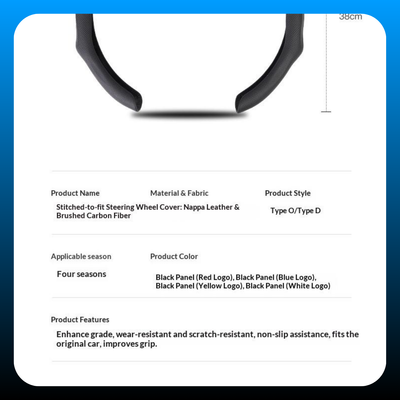 38cm

Product Name

Material & Fabric

Product Style

Stitched-to-fit Steering Wheel Cover: Nappa Leather & Brushed Carbon Fiber

Type O/Type D

Applicable season

Product Color

Four seasons

Black Panel (Red Logo), Black Panel (Blue Logo), Black Panel (Yellow Logo), Black Panel (White Logo)

Product Features

Enhance grade, wear-resistant and scratch-resistant, non-slip assistance, fits the original car, improves grip.